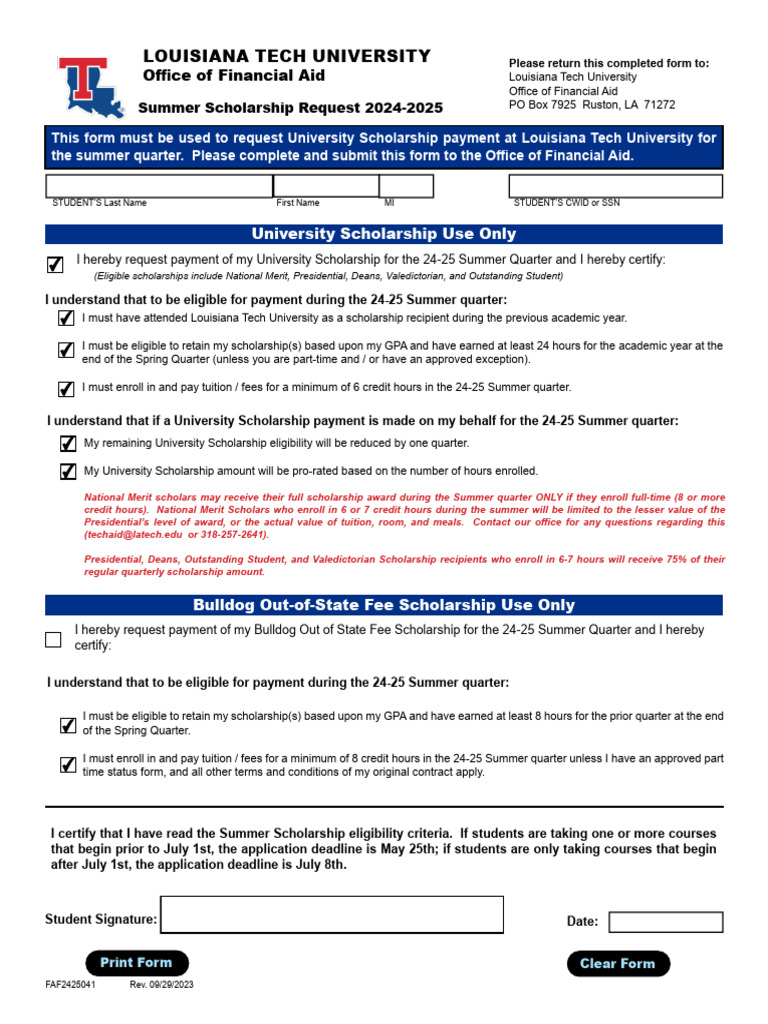 LOUISIANA TECH UNIVERSITY
Office of Financial Aid

Summer Scholarship Request 2024-2025

Please return this completed form to:
Louisiana Tech University
Office of Financial Aid
PO Box 7925 Ruston, LA 71272

This form must be used to request University Scholarship payment at Louisiana Tech University for the summer quarter. Please complete and submit this form to the Office of Financial Aid.

STUDENT'S Last Name First Name MI STUDENT'S CWID or SSN

University Scholarship Use Only

I hereby request payment of my University Scholarship for the 24-25 Summer Quarter and I hereby certify:
(Eligible scholarships include National Merit, Presidential, Deans, Valedictorian, and Outstanding Student)

I understand that to be eligible for payment during the 24-25 Summer quarter:

I must have attended Louisiana Tech University as a scholarship recipient during the previous academic year.

I must be eligible to retain my scholarship(s) based upon my GPA and have earned at least 24 hours for the academic year at the end of the Spring Quarter (unless you are part-time and / or have an approved exception).

I must enroll in and pay tuition / fees for a minimum of 6 credit hours in the 24-25 Summer quarter.

I understand that if a University Scholarship payment is made on my behalf for the 24-25 Summer quarter:

My remaining University Scholarship eligibility will be reduced by one quarter.

My University Scholarship amount will be pro-rated based on the number of hours enrolled.

National Merit scholars may receive their full scholarship award during the Summer quarter ONLY if they enroll full-time (8 or more credit hours). National Merit Scholars who enroll in 6 or 7 credit hours during the summer will be limited to the lesser value of the Presidential's level of award, or the actual value of tuition, room, and meals. Contact our office for any questions regarding this (techaid@latech.edu or 318-257-2641).

Presidential, Deans, Outstanding Student, and Valedictorian Scholarship recipients who enroll in 6-7 hours will receive 75% of their regular quarterly scholarship amount.

Bulldog Out-of-State Fee Scholarship Use Only

I hereby request payment of my Bulldog Out of State Fee Scholarship for the 24-25 Summer Quarter and I hereby certify:

I understand that to be eligible for payment during the 24-25 Summer quarter:

I must be eligible to retain my scholarship(s) based upon my GPA and have earned at least 8 hours for the prior quarter at the end of the Spring Quarter.

I must enroll in and pay tuition / fees for a minimum of 8 credit hours in the 24-25 Summer quarter unless I have an approved part time status form, and all other terms and conditions of my original contract apply.

I certify that I have read the Summer Scholarship eligibility criteria. If students are taking one or more courses that begin prior to July 1st, the application deadline is May 25th; if students are only taking courses that begin after July 1st, the application deadline is July 8th.

Student Signature:

Date:

Print Form

Clear Form

FAF2425041 Rev. 09/29/2023